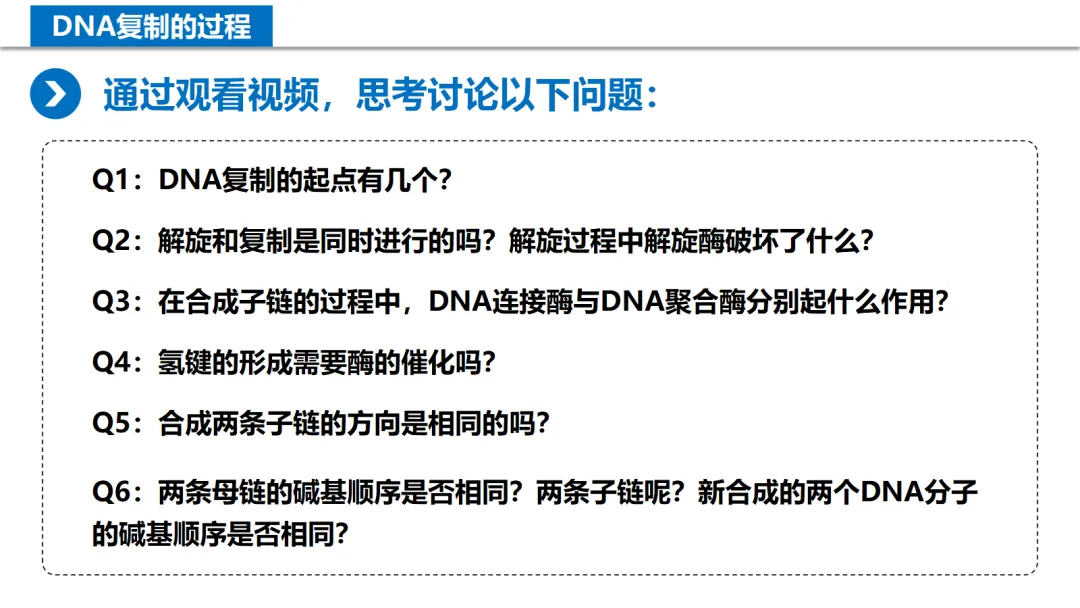 DNA复制的过程

通过观看视频，思考讨论以下问题：

Q1：DNA复制的起点有几个？

Q2：解旋和复制是同时进行的吗？解旋过程中解旋酶破坏了什么？

Q3：在合成子链的过程中，DNA连接酶与DNA聚合酶分别起什么作用？

Q4：氢键的形成需要酶的催化吗？

Q5：合成两条子链的方向是相同的吗？

Q6：两条母链的碱基顺序是否相同？两条子链呢？新合成的两个DNA分子的碱基顺序是否相同？